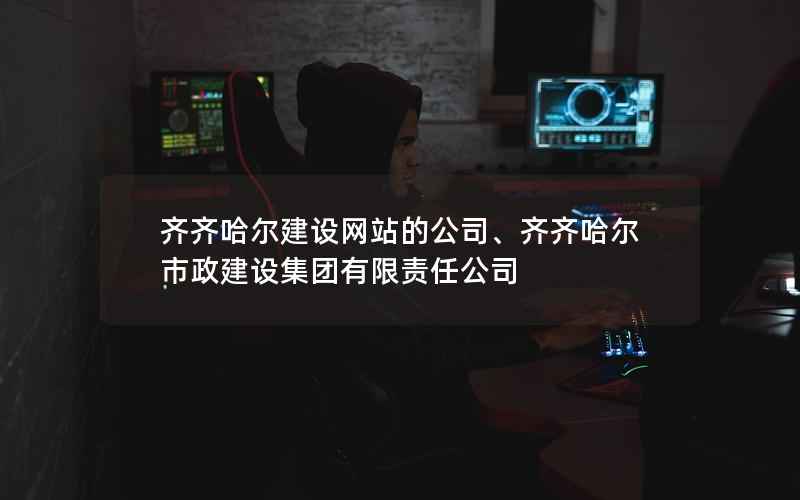 齐齐哈尔建设网站的公司、齐齐哈尔市政建设集团有限责任公司